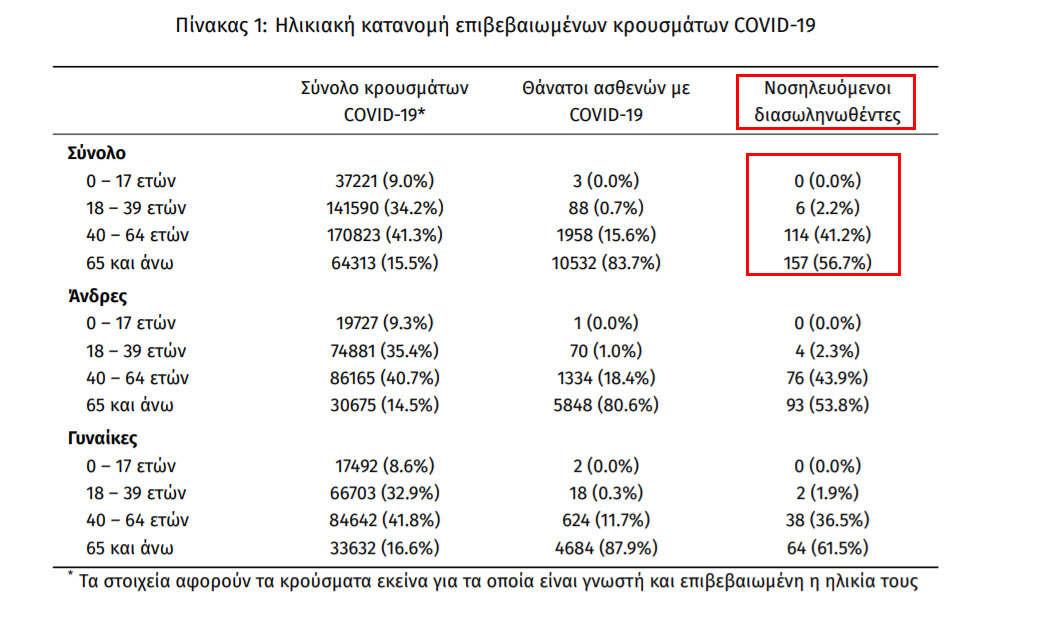 Πίνακας 1: Ηλικιακή κατανομή επιβεβαιωμένων κρουσμάτων COVID-19

| | Σύνολο κρουσμάτων COVID-19* | Θάνατοι ασθενών με COVID-19 | Νοσηλευόμενοι διασωληνωθέντες |
|---|---|---|---|
| **Σύνολο** | | | |
| 0 – 17 ετών | 37221 (9.0%) | 3 (0.0%) | 0 (0.0%) |
| 18 – 39 ετών | 141590 (34.2%) | 88 (0.7%) | 6 (2.2%) |
| 40 – 64 ετών | 170823 (41.3%) | 1958 (15.6%) | 114 (41.2%) |
| 65 και άνω | 64313 (15.5%) | 10532 (83.7%) | 157 (56.7%) |
| **Άνδρες** | | | |
| 0 – 17 ετών | 19727 (9.3%) | 1 (0.0%) | 0 (0.0%) |
| 18 – 39 ετών | 74881 (35.4%) | 70 (1.0%) | 4 (2.3%) |
| 40 – 64 ετών | 86165 (40.7%) | 1334 (18.4%) | 76 (43.9%) |
| 65 και άνω | 30675 (14.5%) | 5848 (80.6%) | 93 (53.8%) |
| **Γυναίκες** | | | |
| 0 – 17 ετών | 17492 (8.6%) | 2 (0.0%) | 0 (0.0%) |
| 18 – 39 ετών | 66703 (32.9%) | 18 (0.3%) | 2 (1.9%) |
| 40 – 64 ετών | 84642 (41.8%) | 624 (11.7%) | 38 (36.5%) |
| 65 και άνω | 33632 (16.6%) | 4684 (87.9%) | 64 (61.5%) |

* Τα στοιχεία αφορούν τα κρούσματα εκείνα για τα οποία είναι γνωστή και επιβεβαιωμένη η ηλικία τους